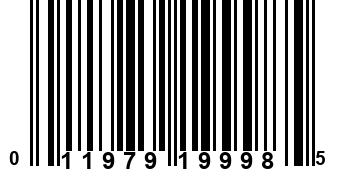 0 11979 19998 5